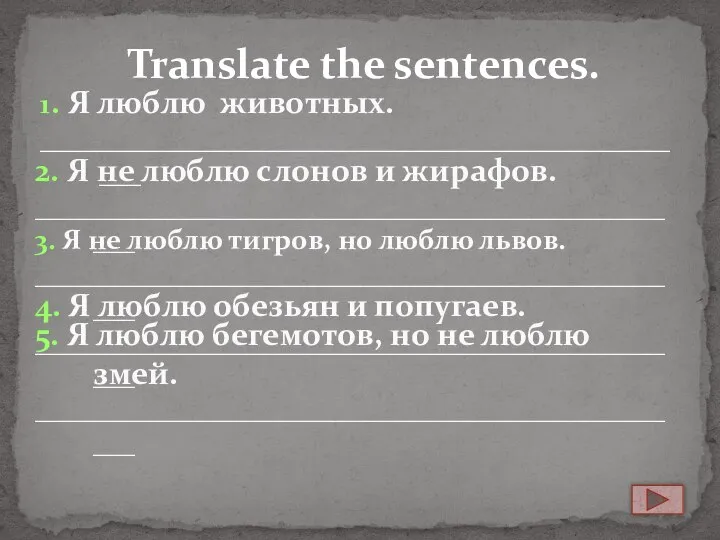 Translate the sentences.

1. Я люблю животных.

2. Я не люблю слонов и жирафов.

3. Я не люблю тигров, но люблю львов.

4. Я люблю обезьян и попугаев.

5. Я люблю бегемотов, но не люблю змей.